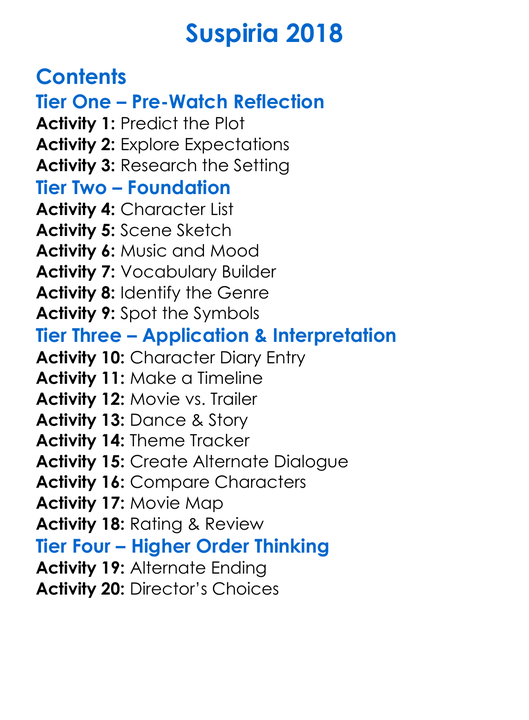 Suspiria 2018

Contents

Tier One – Pre-Watch Reflection

Activity 1: Predict the Plot
Activity 2: Explore Expectations
Activity 3: Research the Setting

Tier Two – Foundation

Activity 4: Character List
Activity 5: Scene Sketch
Activity 6: Music and Mood
Activity 7: Vocabulary Builder
Activity 8: Identify the Genre
Activity 9: Spot the Symbols

Tier Three – Application & Interpretation

Activity 10: Character Diary Entry
Activity 11: Make a Timeline
Activity 12: Movie vs. Trailer
Activity 13: Dance & Story
Activity 14: Theme Tracker
Activity 15: Create Alternate Dialogue
Activity 16: Compare Characters
Activity 17: Movie Map
Activity 18: Rating & Review

Tier Four – Higher Order Thinking

Activity 19: Alternate Ending
Activity 20: Director's Choices